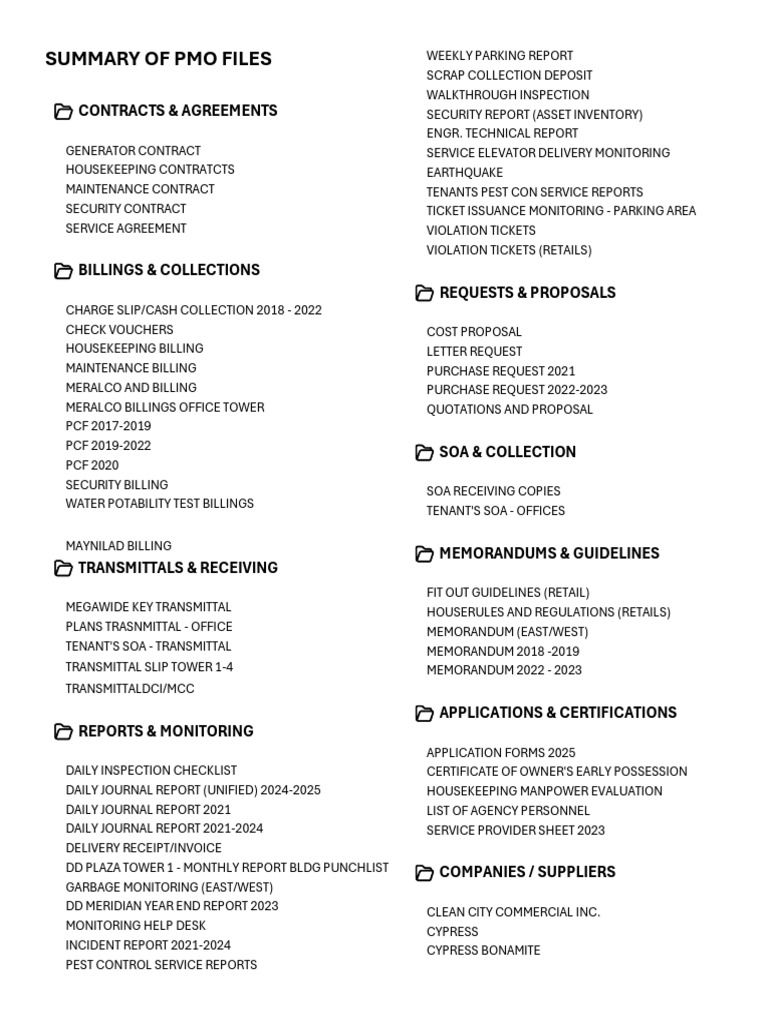 SUMMARY OF PMO FILES

CONTRACTS & AGREEMENTS

GENERATOR CONTRACT
HOUSEKEEPING CONTRATCTS
MAINTENANCE CONTRACT
SECURITY CONTRACT
SERVICE AGREEMENT

BILLINGS & COLLECTIONS

CHARGE SLIP/CASH COLLECTION 2018 - 2022
CHECK VOUCHERS
HOUSEKEEPING BILLING
MAINTENANCE BILLING
MERALCO AND BILLING
MERALCO BILLINGS OFFICE TOWER
PCF 2017-2019
PCF 2019-2022
PCF 2020
SECURITY BILLING
WATER POTABILITY TEST BILLINGS

MAYNILAD BILLING

TRANSMITTALS & RECEIVING

MEGAWIDE KEY TRANSMITTAL
PLANS TRASNMITTAL - OFFICE
TENANT'S SOA - TRANSMITTAL
TRANSMITTAL SLIP TOWER 1-4
TRANSMITTALDCI/MCC

REPORTS & MONITORING

DAILY INSPECTION CHECKLIST
DAILY JOURNAL REPORT (UNIFIED) 2024-2025
DAILY JOURNAL REPORT 2021
DAILY JOURNAL REPORT 2021-2024
DELIVERY RECEIPT/INVOICE
DD PLAZA TOWER 1 - MONTHLY REPORT BLDG PUNCHLIST
GARBAGE MONITORING (EAST/WEST)
DD MERIDIAN YEAR END REPORT 2023
MONITORING HELP DESK
INCIDENT REPORT 2021-2024
PEST CONTROL SERVICE REPORTS

WEEKLY PARKING REPORT
SCRAP COLLECTION DEPOSIT
WALKTHROUGH INSPECTION
SECURITY REPORT (ASSET INVENTORY)
ENGR. TECHNICAL REPORT
SERVICE ELEVATOR DELIVERY MONITORING
EARTHQUAKE
TENANTS PEST CON SERVICE REPORTS
TICKET ISSUANCE MONITORING - PARKING AREA
VIOLATION TICKETS
VIOLATION TICKETS (RETAILS)

REQUESTS & PROPOSALS

COST PROPOSAL
LETTER REQUEST
PURCHASE REQUEST 2021
PURCHASE REQUEST 2022-2023
QUOTATIONS AND PROPOSAL

SOA & COLLECTION

SOA RECEIVING COPIES
TENANT'S SOA - OFFICES

MEMORANDUMS & GUIDELINES

FIT OUT GUIDELINES (RETAIL)
HOUSERULES AND REGULATIONS (RETAILS)
MEMORANDUM (EAST/WEST)
MEMORANDUM 2018 -2019
MEMORANDUM 2022 - 2023

APPLICATIONS & CERTIFICATIONS

APPLICATION FORMS 2025
CERTIFICATE OF OWNER'S EARLY POSSESSION
HOUSEKEEPING MANPOWER EVALUATION
LIST OF AGENCY PERSONNEL
SERVICE PROVIDER SHEET 2023

COMPANIES / SUPPLIERS

CLEAN CITY COMMERCIAL INC.
CYPRESS
CYPRESS BONAMITE